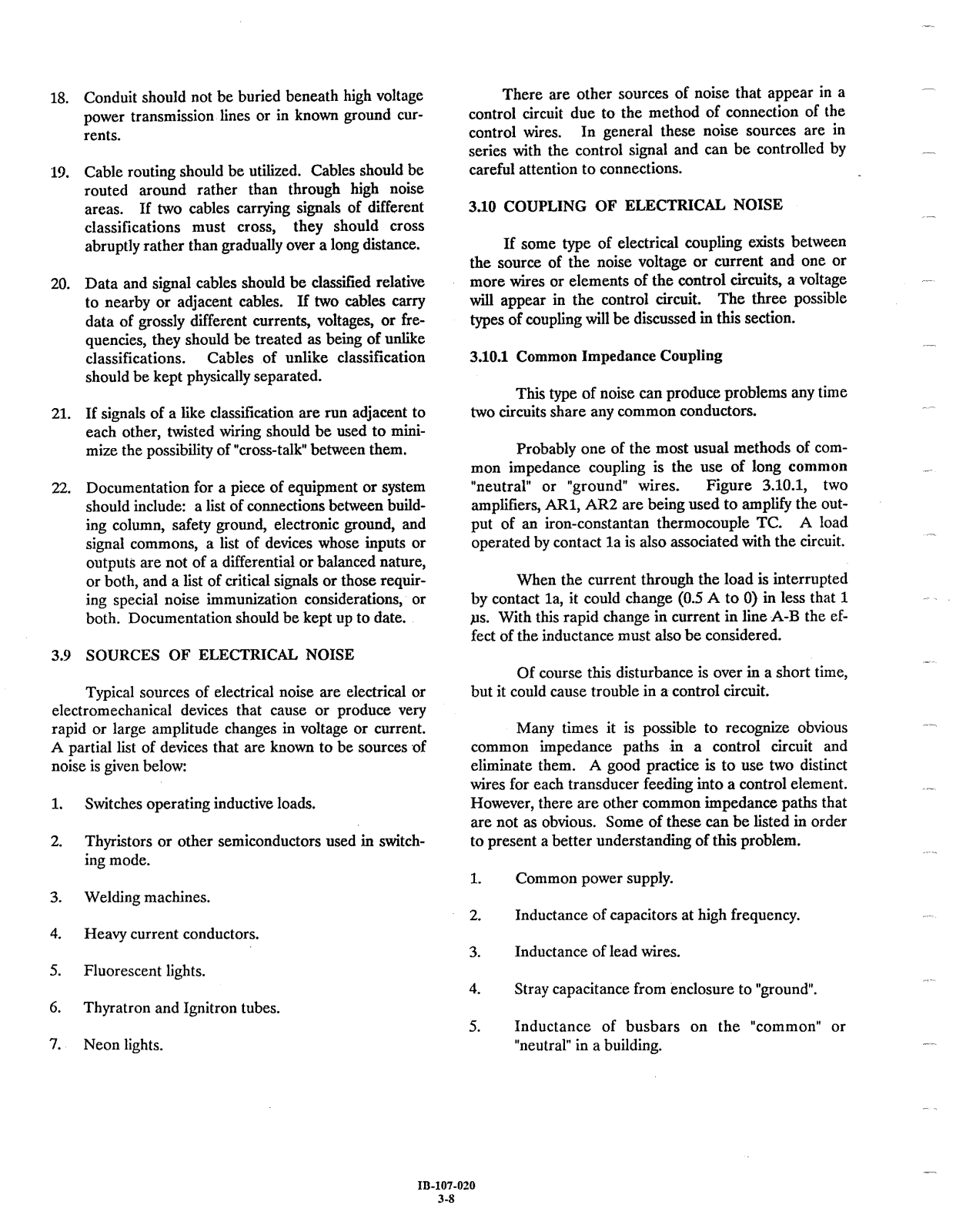 18. Conduit should not be buried beneath high voltage power transmission lines or in known ground currents.

19. Cable routing should be utilized. Cables should be routed around rather than through high noise areas. If two cables carrying signals of different classifications must cross, they should cross abruptly rather than gradually over a long distance.

20. Data and signal cables should be classified relative to nearby or adjacent cables. If two cables carry data of grossly different currents, voltages, or frequencies, they should be treated as being of unlike classifications. Cables of unlike classification should be kept physically separated.

21. If signals of a like classification are run adjacent to each other, twisted wiring should be used to minimize the possibility of "cross-talk" between them.

22. Documentation for a piece of equipment or system should include: a list of connections between building column, safety ground, electronic ground, and signal commons, a list of devices whose inputs or outputs are not of a differential or balanced nature, or both, and a list of critical signals or those requiring special noise immunization considerations, or both. Documentation should be kept up to date.

3.9 SOURCES OF ELECTRICAL NOISE

Typical sources of electrical noise are electrical or electromechanical devices that cause or produce very rapid or large amplitude changes in voltage or current. A partial list of devices that are known to be sources of noise is given below:

1. Switches operating inductive loads.

2. Thyristors or other semiconductors used in switching mode.

3. Welding machines.

4. Heavy current conductors.

5. Fluorescent lights.

6. Thyratron and Ignitron tubes.

7. Neon lights.

There are other sources of noise that appear in a control circuit due to the method of connection of the control wires. In general these noise sources are in series with the control signal and can be controlled by careful attention to connections.

3.10 COUPLING OF ELECTRICAL NOISE

If some type of electrical coupling exists between the source of the noise voltage or current and one or more wires or elements of the control circuits, a voltage will appear in the control circuit. The three possible types of coupling will be discussed in this section.

3.10.1 Common Impedance Coupling

This type of noise can produce problems any time two circuits share any common conductors.

Probably one of the most usual methods of common impedance coupling is the use of long common "neutral" or "ground" wires. Figure 3.10.1, two amplifiers, AR1, AR2 are being used to amplify the output of an iron-constantan thermocouple TC. A load operated by contact 1a is also associated with the circuit.

When the current through the load is interrupted by contact 1a, it could change (0.5 A to 0) in less that 1 µs. With this rapid change in current in line A-B the effect of the inductance must also be considered.

Of course this disturbance is over in a short time, but it could cause trouble in a control circuit.

Many times it is possible to recognize obvious common impedance paths in a control circuit and eliminate them. A good practice is to use two distinct wires for each transducer feeding into a control element. However, there are other common impedance paths that are not as obvious. Some of these can be listed in order to present a better understanding of this problem.

1. Common power supply.

2. Inductance of capacitors at high frequency.

3. Inductance of lead wires.

4. Stray capacitance from enclosure to "ground".

5. Inductance of busbars on the "common" or "neutral" in a building.

IB-107-020
3-8